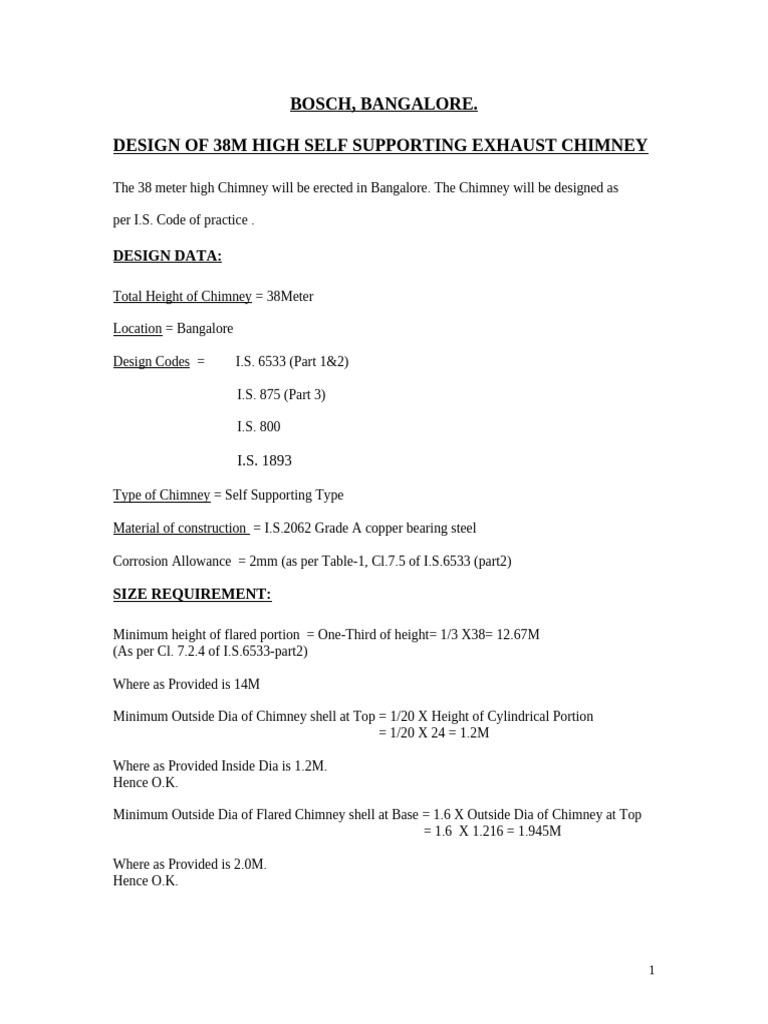 BOSCH, BANGALORE.

DESIGN OF 38M HIGH SELF SUPPORTING EXHAUST CHIMNEY

The 38 meter high Chimney will be erected in Bangalore. The Chimney will be designed as per I.S. Code of practice .

DESIGN DATA:

Total Height of Chimney = 38Meter

Location = Bangalore

Design Codes = I.S. 6533 (Part 1&2)

I.S. 875 (Part 3)

I.S. 800

I.S. 1893

Type of Chimney = Self Supporting Type

Material of construction = I.S.2062 Grade A copper bearing steel

Corrosion Allowance = 2mm (as per Table-1, Cl.7.5 of I.S.6533 (part2)

SIZE REQUIREMENT:

Minimum height of flared portion = One-Third of height= 1/3 X38= 12.67M
(As per Cl. 7.2.4 of I.S.6533-part2)

Where as Provided is 14M

Minimum Outside Dia of Chimney shell at Top = 1/20 X Height of Cylindrical Portion
= 1/20 X 24 = 1.2M

Where as Provided Inside Dia is 1.2M.
Hence O.K.

Minimum Outside Dia of Flared Chimney shell at Base = 1.6 X Outside Dia of Chimney at Top
= 1.6 X 1.216 = 1.945M

Where as Provided is 2.0M.
Hence O.K.

1